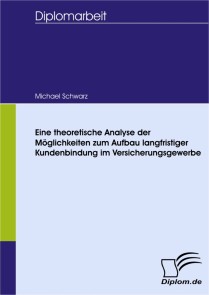 Diplomarbeit

Michael Schwarz

Eine theoretische Analyse der Möglichkeiten zum Aufbau langfristiger Kundenbindung im Versicherungsgewerbe

Diplom.de